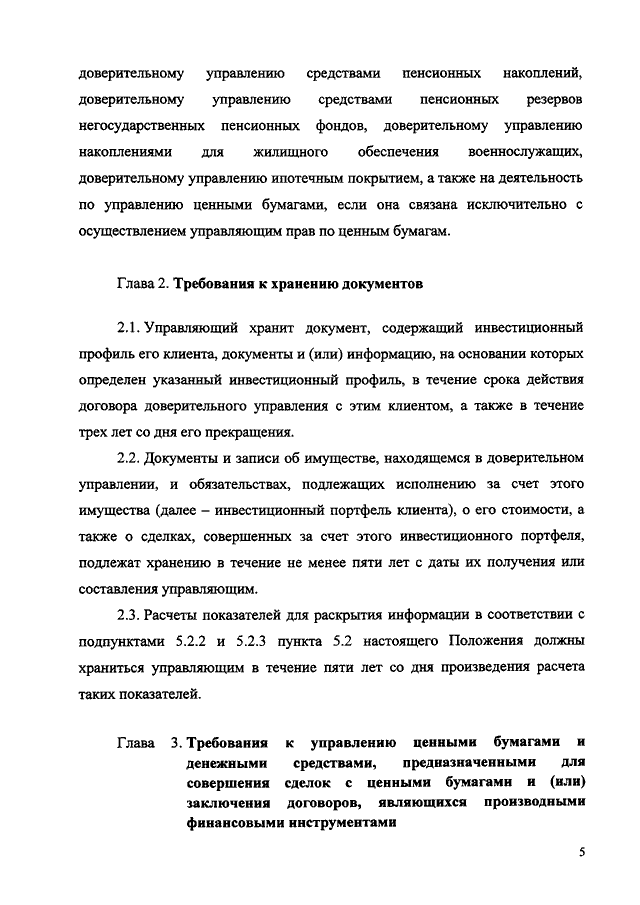 доверительному управлению средствами пенсионных накоплений, доверительному управлению средствами пенсионных резервов негосударственных пенсионных фондов, доверительному управлению накоплениями для жилищного обеспечения военнослужащих, доверительному управлению ипотечным покрытием, а также на деятельность по управлению ценными бумагами, если она связана исключительно с осуществлением управляющим прав по ценным бумагам.

Глава 2. Требования к хранению документов

2.1. Управляющий хранит документ, содержащий инвестиционный профиль его клиента, документы и (или) информацию, на основании которых определен указанный инвестиционный профиль, в течение срока действия договора доверительного управления с этим клиентом, а также в течение трех лет со дня его прекращения.

2.2. Документы и записи об имуществе, находящемся в доверительном управлении, и обязательствах, подлежащих исполнению за счет этого имущества (далее – инвестиционный портфель клиента), о его стоимости, а также о сделках, совершенных за счет этого инвестиционного портфеля, подлежат хранению в течение не менее пяти лет с даты их получения или составления управляющим.

2.3. Расчеты показателей для раскрытия информации в соответствии с подпунктами 5.2.2 и 5.2.3 пункта 5.2 настоящего Положения должны храниться управляющим в течение пяти лет со дня произведения расчета таких показателей.

Глава 3. Требования к управлению ценными бумагами и денежными средствами, предназначенными для совершения сделок с ценными бумагами и (или) заключения договоров, являющихся производными финансовыми инструментами

5